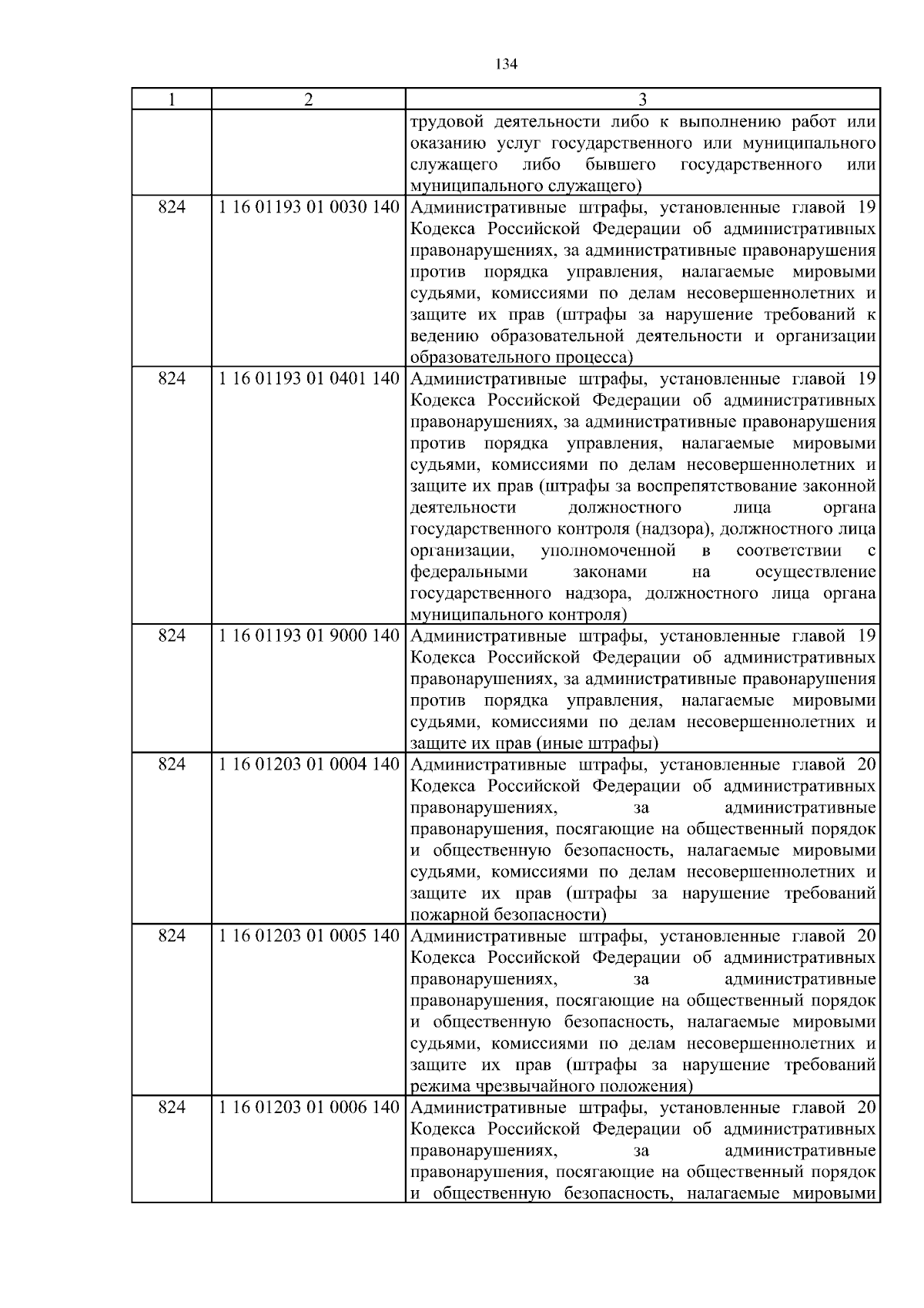 134

| 1 | 2 | 3 |
|---|---|---|
| | | трудовой деятельности либо к выполнению работ или оказанию услуг государственного или муниципального служащего либо бывшего государственного или муниципального служащего) |
| 824 | 1 16 01193 01 0030 140 | Административные штрафы, установленные главой 19 Кодекса Российской Федерации об административных правонарушениях, за административные правонарушения против порядка управления, налагаемые мировыми судьями, комиссиями по делам несовершеннолетних и защите их прав (штрафы за нарушение требований к ведению образовательной деятельности и организации образовательного процесса) |
| 824 | 1 16 01193 01 0401 140 | Административные штрафы, установленные главой 19 Кодекса Российской Федерации об административных правонарушениях, за административные правонарушения против порядка управления, налагаемые мировыми судьями, комиссиями по делам несовершеннолетних и защите их прав (штрафы за воспрепятствование законной деятельности должностного лица органа государственного контроля (надзора), должностного лица организации, уполномоченной в соответствии с федеральными законами на осуществление государственного надзора, должностного лица органа муниципального контроля) |
| 824 | 1 16 01193 01 9000 140 | Административные штрафы, установленные главой 19 Кодекса Российской Федерации об административных правонарушениях, за административные правонарушения против порядка управления, налагаемые мировыми судьями, комиссиями по делам несовершеннолетних и защите их прав (иные штрафы) |
| 824 | 1 16 01203 01 0004 140 | Административные штрафы, установленные главой 20 Кодекса Российской Федерации об административных правонарушениях, за административные правонарушения, посягающие на общественный порядок и общественную безопасность, налагаемые мировыми судьями, комиссиями по делам несовершеннолетних и защите их прав (штрафы за нарушение требований пожарной безопасности) |
| 824 | 1 16 01203 01 0005 140 | Административные штрафы, установленные главой 20 Кодекса Российской Федерации об административных правонарушениях, за административные правонарушения, посягающие на общественный порядок и общественную безопасность, налагаемые мировыми судьями, комиссиями по делам несовершеннолетних и защите их прав (штрафы за нарушение требований режима чрезвычайного положения) |
| 824 | 1 16 01203 01 0006 140 | Административные штрафы, установленные главой 20 Кодекса Российской Федерации об административных правонарушениях, за административные правонарушения, посягающие на общественный порядок и общественную безопасность, налагаемые мировыми |